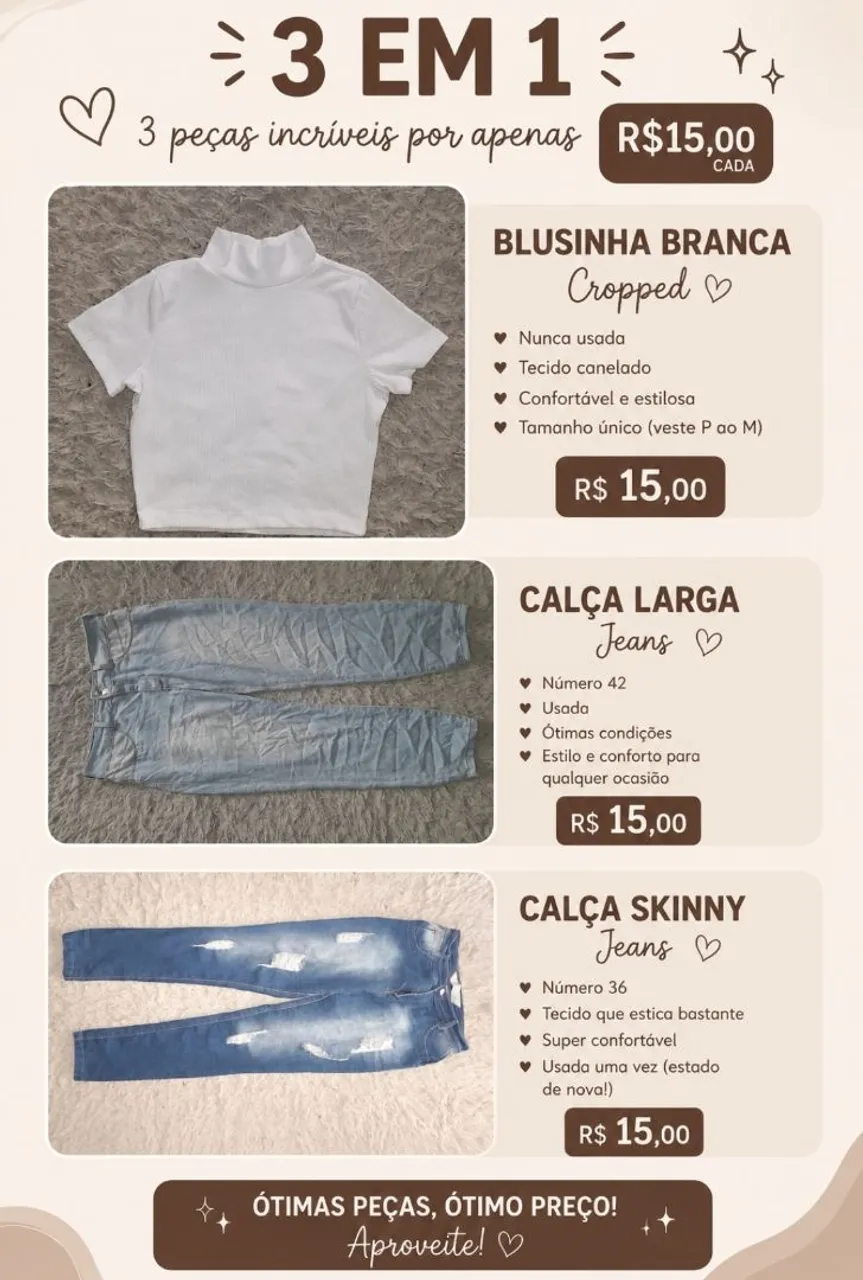 3 EM 1

3 peças incríveis por apenas

R$15,00
CADA

BLUSINHA BRANCA
Cropped

♥ Nunca usada
♥ Tecido canelado
♥ Confortável e estilosa
♥ Tamanho único (veste P ao M)

R$ 15,00

CALÇA LARGA
Jeans

♥ Número 42
♥ Usada
♥ Ótimas condições
♥ Estilo e conforto para qualquer ocasião

R$ 15,00

CALÇA SKINNY
Jeans

♥ Número 36
♥ Tecido que estica bastante
♥ Super confortável
♥ Usada uma vez (estado de nova!)

R$ 15,00

ÓTIMAS PEÇAS, ÓTIMO PREÇO!
Aproveite!